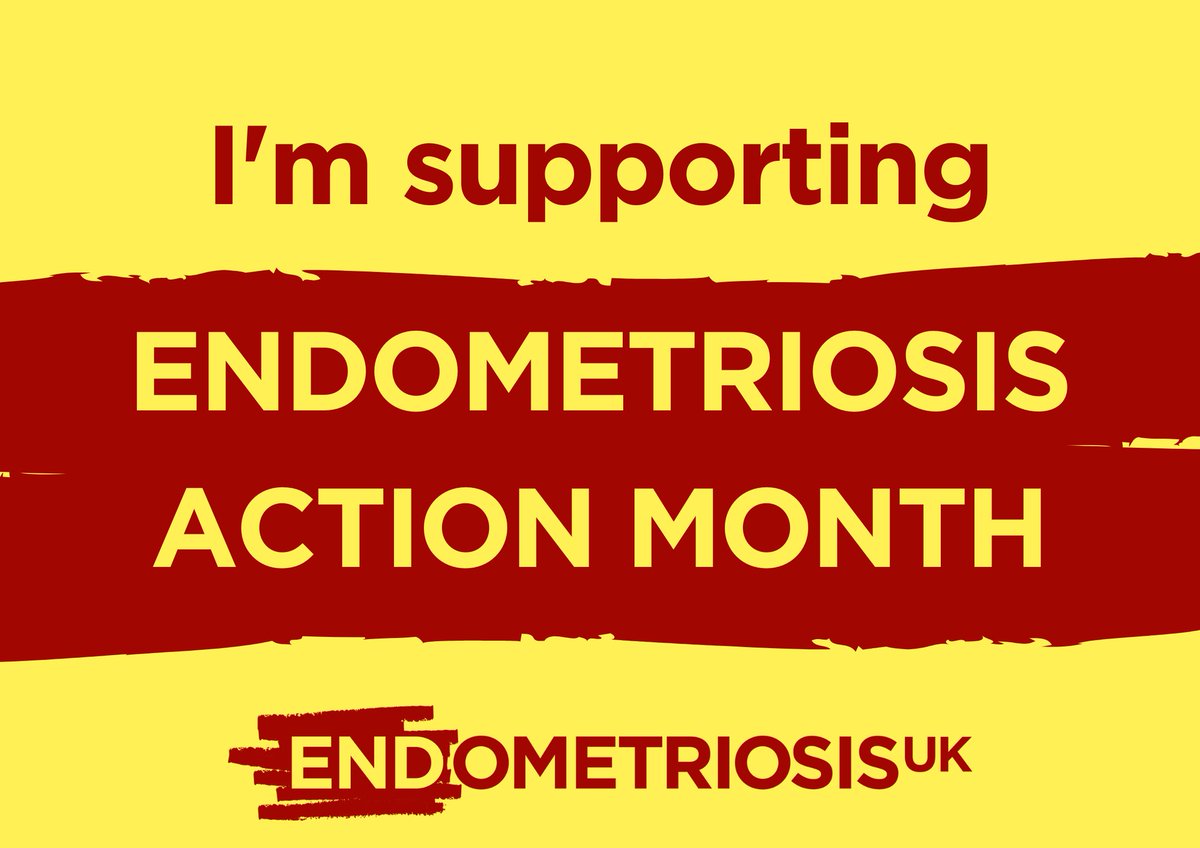 I'm supporting

ENDOMETRIOSIS ACTION MONTH

ENDOMETRIOSIS UK